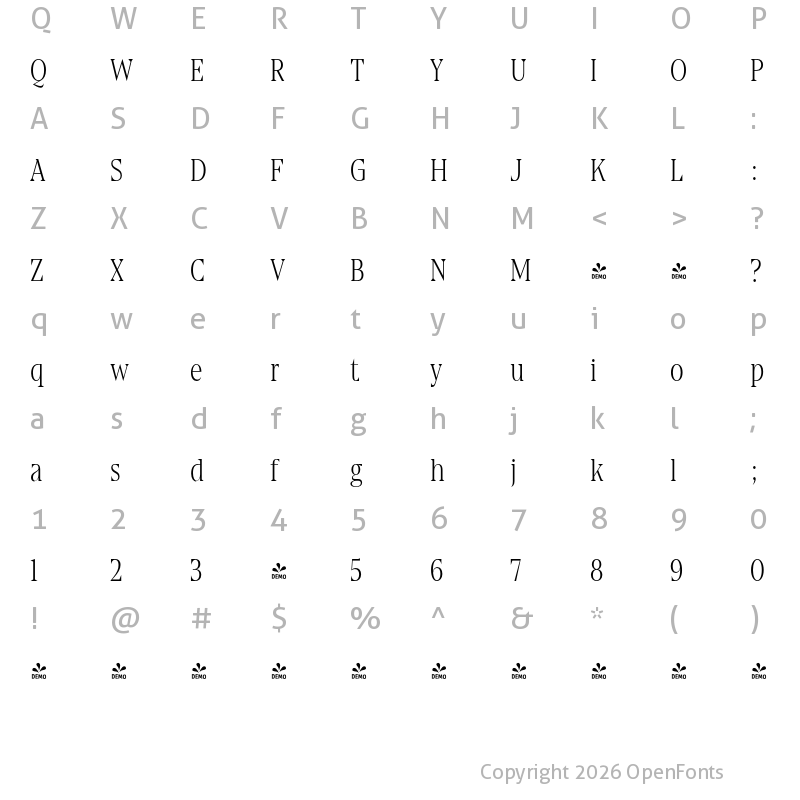 Q W E R T Y U I O P

Q W E R T Y U I O P

A S D F G H J K L :

A S D F G H J K L :

Z X C V B N M < > ?

Z X C V B N M DEMO DEMO ?

q w e r t y u i o p

q w e r t y u i o p

a s d f g h j k l ;

a s d f g h j k l ;

1 2 3 4 5 6 7 8 9 0

1 2 3 DEMO 5 6 7 8 9 0

! @ # $ % ^ & * ( )

DEMO DEMO DEMO DEMO DEMO DEMO DEMO DEMO DEMO DEMO

Copyright 2026 OpenFonts